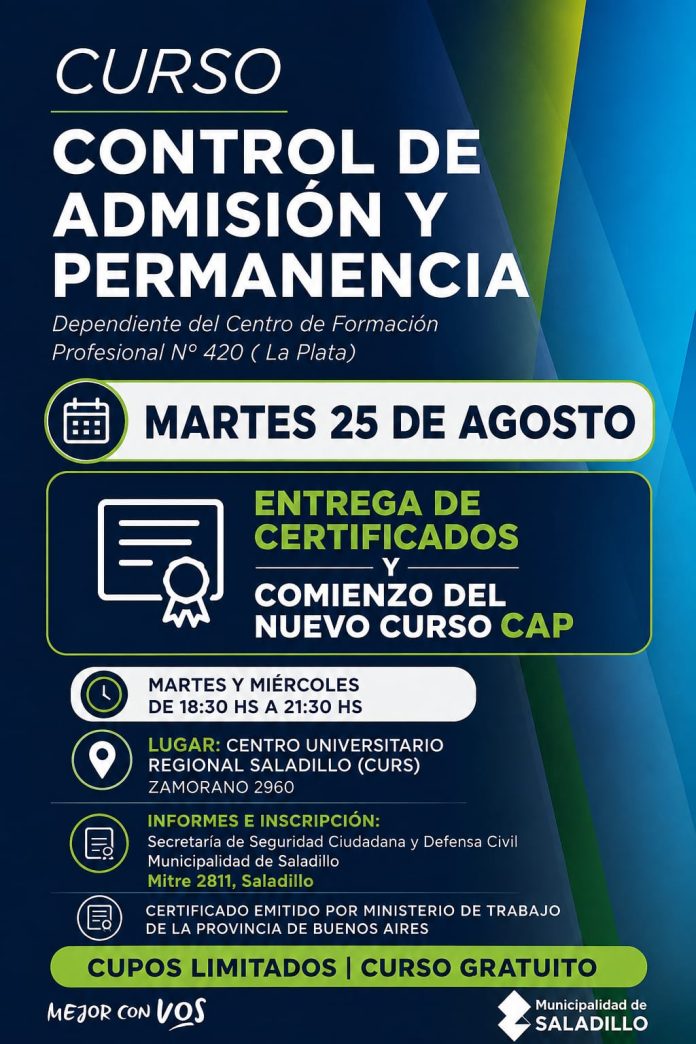 CURSO

CONTROL DE ADMISIÓN Y PERMANENCIA

Dependiente del Centro de Formación Profesional N° 420 ( La Plata)

MARTES 25 DE AGOSTO

ENTREGA DE CERTIFICADOS
Y
COMIENZO DEL NUEVO CURSO CAP

MARTES Y MIÉRCOLES
DE 18:30 HS A 21:30 HS

LUGAR: CENTRO UNIVERSITARIO REGIONAL SALADILLO (CURS)
ZAMORANO 2960

INFORMES E INSCRIPCIÓN:
Secretaría de Seguridad Ciudadana y Defensa Civil
Municipalidad de Saladillo
Mitre 2811, Saladillo

CERTIFICADO EMITIDO POR MINISTERIO DE TRABAJO DE LA PROVINCIA DE BUENOS AIRES

CUPOS LIMITADOS | CURSO GRATUITO

MEJOR CON VOS

Municipalidad de SALADILLO